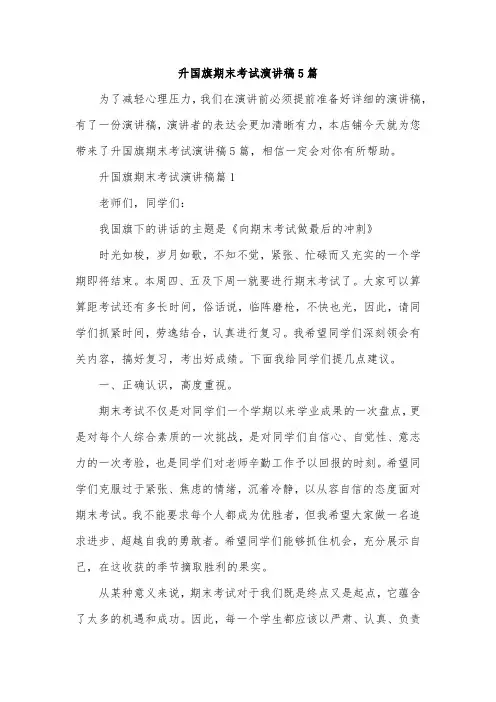 升国旗期末考试演讲稿5篇

为了减轻心理压力，我们在演讲前必须提前准备好详细的演讲稿，有了一份演讲稿，演讲者的表达会更加清晰有力，本店铺今天就为您带来了升国旗期末考试演讲稿5篇，相信一定会对你有所帮助。

升国旗期末考试演讲稿篇1

老师们，同学们：

我国旗下的讲话的主题是《向期末考试做最后的冲刺》

时光如梭，岁月如歌，不知不觉，紧张、忙碌而又充实的一个学期即将结束。本周四、五及下周一就要进行期末考试了。大家可以算算距考试还有多长时间，俗话说，临阵磨枪，不快也光，因此，请同学们抓紧时间，劳逸结合，认真进行复习。我希望同学们深刻领会有关内容，搞好复习，考出好成绩。下面我给同学们提几点建议。

一、正确认识，高度重视。

期末考试不仅是对同学们一个学期以来学业成果的一次盘点，更是对每个人综合素质的一次挑战，是对同学们自信心、自觉性、意志力的一次考验，也是同学们对老师辛勤工作予以回报的时刻。希望同学们克服过于紧张、焦虑的情绪，沉着冷静，以从容自信的态度面对期末考试。我不能要求每个人都成为优胜者，但我希望大家做一名追求进步、超越自我的勇敢者。希望同学们能够抓住机会，充分展示自己，在这收获的季节摘取胜利的果实。

从某种意义来说，期末考试对于我们既是终点又是起点，它蕴含了太多的机遇和成功。因此，每一个学生都应该以严肃、认真、负责